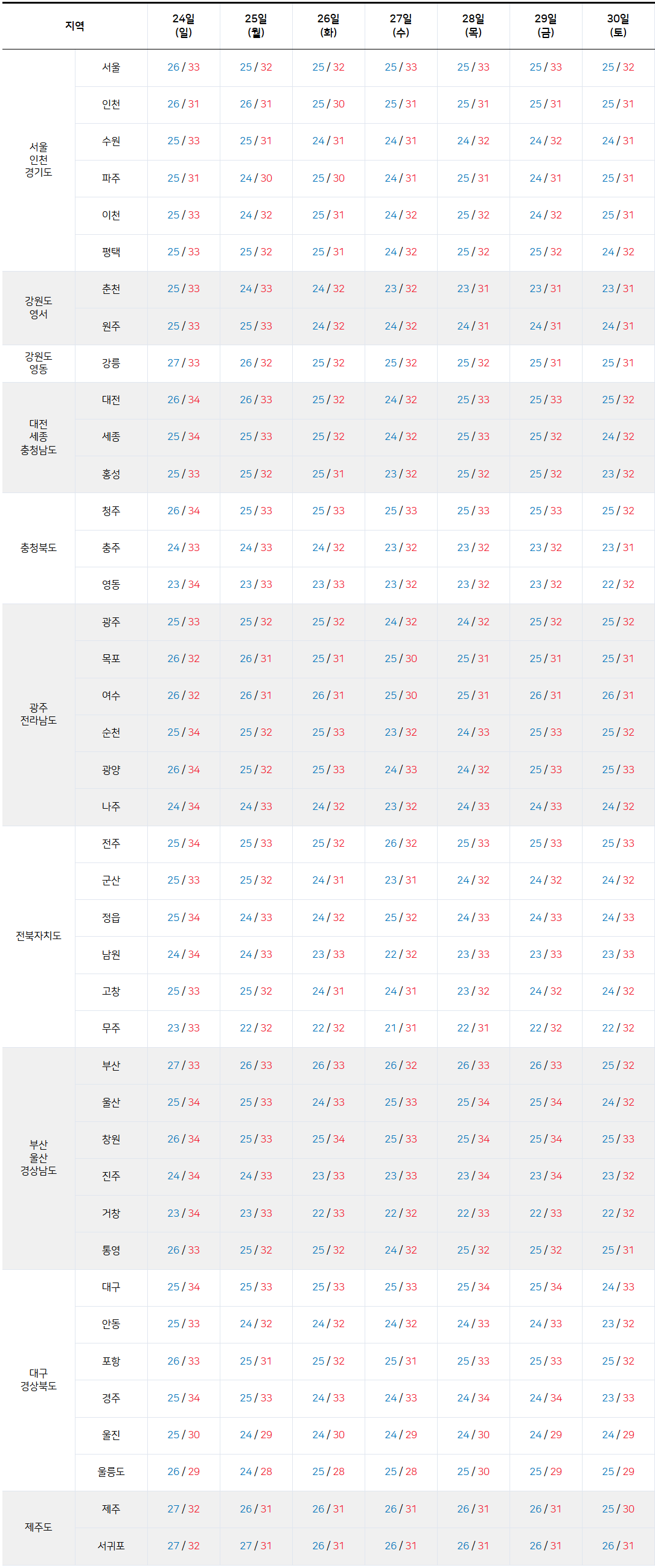 | 지역 | | 24일 (일) | 25일 (월) | 26일 (화) | 27일 (수) | 28일 (목) | 29일 (금) | 30일 (토) |
|---|---|---|---|---|---|---|---|---|
| 서울 인천 경기도 | 서울 | 26 / 33 | 25 / 32 | 25 / 32 | 25 / 33 | 25 / 33 | 25 / 33 | 25 / 32 |
| | 인천 | 26 / 31 | 26 / 31 | 25 / 30 | 25 / 31 | 25 / 31 | 25 / 31 | 25 / 31 |
| | 수원 | 25 / 33 | 25 / 31 | 24 / 31 | 24 / 31 | 24 / 32 | 24 / 32 | 24 / 31 |
| | 파주 | 25 / 31 | 24 / 30 | 25 / 30 | 24 / 31 | 25 / 31 | 24 / 31 | 25 / 31 |
| | 이천 | 25 / 33 | 24 / 32 | 25 / 31 | 24 / 32 | 25 / 32 | 24 / 32 | 25 / 31 |
| | 평택 | 25 / 33 | 25 / 32 | 25 / 31 | 24 / 32 | 25 / 32 | 25 / 32 | 24 / 32 |
| 강원도 영서 | 춘천 | 25 / 33 | 24 / 33 | 24 / 32 | 23 / 32 | 23 / 31 | 23 / 31 | 23 / 31 |
| | 원주 | 25 / 33 | 25 / 33 | 24 / 32 | 24 / 32 | 24 / 31 | 24 / 31 | 24 / 31 |
| 강원도 영동 | 강릉 | 27 / 33 | 26 / 32 | 25 / 32 | 25 / 32 | 25 / 32 | 25 / 31 | 25 / 31 |
| 대전 세종 충청남도 | 대전 | 26 / 34 | 26 / 33 | 25 / 32 | 24 / 32 | 25 / 33 | 25 / 33 | 25 / 32 |
| | 세종 | 25 / 34 | 25 / 33 | 25 / 32 | 24 / 32 | 25 / 33 | 25 / 32 | 24 / 32 |
| | 홍성 | 25 / 33 | 25 / 32 | 25 / 31 | 23 / 32 | 25 / 32 | 25 / 32 | 23 / 32 |
| 충청북도 | 청주 | 26 / 34 | 25 / 33 | 25 / 33 | 25 / 33 | 25 / 33 | 25 / 33 | 25 / 32 |
| | 충주 | 24 / 33 | 24 / 33 | 24 / 32 | 23 / 32 | 23 / 32 | 23 / 32 | 23 / 31 |
| | 영동 | 23 / 34 | 23 / 33 | 23 / 33 | 23 / 32 | 23 / 32 | 23 / 32 | 22 / 32 |
| 광주 전라남도 | 광주 | 25 / 33 | 25 / 32 | 25 / 32 | 24 / 32 | 24 / 32 | 25 / 32 | 25 / 32 |
| | 목포 | 26 / 32 | 26 / 31 | 25 / 31 | 25 / 30 | 25 / 31 | 25 / 31 | 25 / 31 |
| | 여수 | 26 / 32 | 26 / 31 | 26 / 31 | 25 / 30 | 25 / 31 | 26 / 31 | 26 / 31 |
| | 순천 | 25 / 34 | 25 / 32 | 25 / 33 | 23 / 32 | 24 / 33 | 25 / 33 | 25 / 32 |
| | 광양 | 26 / 34 | 25 / 32 | 25 / 33 | 24 / 33 | 24 / 32 | 25 / 33 | 25 / 33 |
| | 나주 | 24 / 34 | 24 / 33 | 24 / 32 | 23 / 32 | 24 / 33 | 24 / 33 | 24 / 32 |
| 전북자치도 | 전주 | 25 / 34 | 25 / 33 | 25 / 32 | 26 / 32 | 25 / 33 | 25 / 33 | 25 / 33 |
| | 군산 | 25 / 33 | 25 / 32 | 24 / 31 | 23 / 31 | 24 / 32 | 24 / 32 | 24 / 32 |
| | 정읍 | 25 / 34 | 24 / 33 | 24 / 32 | 25 / 32 | 24 / 33 | 24 / 33 | 24 / 33 |
| | 남원 | 24 / 34 | 24 / 33 | 23 / 33 | 22 / 32 | 23 / 33 | 23 / 33 | 23 / 33 |
| | 고창 | 25 / 33 | 25 / 32 | 24 / 31 | 24 / 31 | 23 / 32 | 24 / 32 | 24 / 32 |
| | 무주 | 23 / 33 | 22 / 32 | 22 / 32 | 21 / 31 | 22 / 31 | 22 / 32 | 22 / 32 |
| 부산 울산 경상남도 | 부산 | 27 / 33 | 26 / 33 | 26 / 33 | 26 / 32 | 26 / 33 | 26 / 33 | 25 / 32 |
| | 울산 | 25 / 34 | 25 / 33 | 24 / 33 | 25 / 33 | 25 / 34 | 25 / 34 | 24 / 32 |
| | 창원 | 26 / 34 | 25 / 33 | 25 / 34 | 25 / 33 | 25 / 34 | 25 / 34 | 25 / 33 |
| | 진주 | 24 / 34 | 24 / 33 | 23 / 33 | 23 / 33 | 23 / 34 | 23 / 34 | 23 / 32 |
| | 거창 | 23 / 34 | 23 / 33 | 22 / 33 | 22 / 32 | 22 / 33 | 22 / 33 | 22 / 32 |
| | 통영 | 26 / 33 | 25 / 32 | 25 / 32 | 24 / 32 | 25 / 32 | 25 / 32 | 25 / 31 |
| 대구 경상북도 | 대구 | 25 / 34 | 25 / 33 | 25 / 33 | 25 / 33 | 25 / 34 | 25 / 34 | 24 / 33 |
| | 안동 | 25 / 33 | 24 / 32 | 24 / 32 | 24 / 32 | 24 / 33 | 24 / 33 | 23 / 32 |
| | 포항 | 26 / 33 | 25 / 31 | 25 / 32 | 25 / 31 | 25 / 33 | 25 / 33 | 25 / 32 |
| | 경주 | 25 / 34 | 25 / 33 | 24 / 33 | 24 / 33 | 24 / 34 | 24 / 34 | 23 / 33 |
| | 울진 | 25 / 30 | 24 / 29 | 24 / 30 | 24 / 29 | 24 / 30 | 24 / 29 | 24 / 29 |
| | 울릉도 | 26 / 29 | 24 / 28 | 25 / 28 | 25 / 28 | 25 / 30 | 25 / 29 | 25 / 29 |
| 제주도 | 제주 | 27 / 32 | 26 / 31 | 26 / 31 | 26 / 31 | 26 / 31 | 26 / 31 | 25 / 30 |
| | 서귀포 | 27 / 32 | 27 / 31 | 26 / 31 | 26 / 31 | 26 / 31 | 26 / 31 | 26 / 31 |